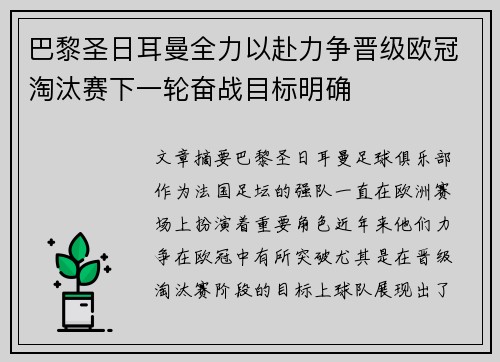 巴黎圣日耳曼全力以赴力争晋级欧冠淘汰赛下一轮奋战目标明确

文章摘要巴黎圣日耳曼足球俱乐部作为法国足坛的强队一直在欧洲赛场上扮演着重要角色近年来他们力争在欧冠中有所突破尤其是在晋级淘汰赛阶段的目标上球队展现出了